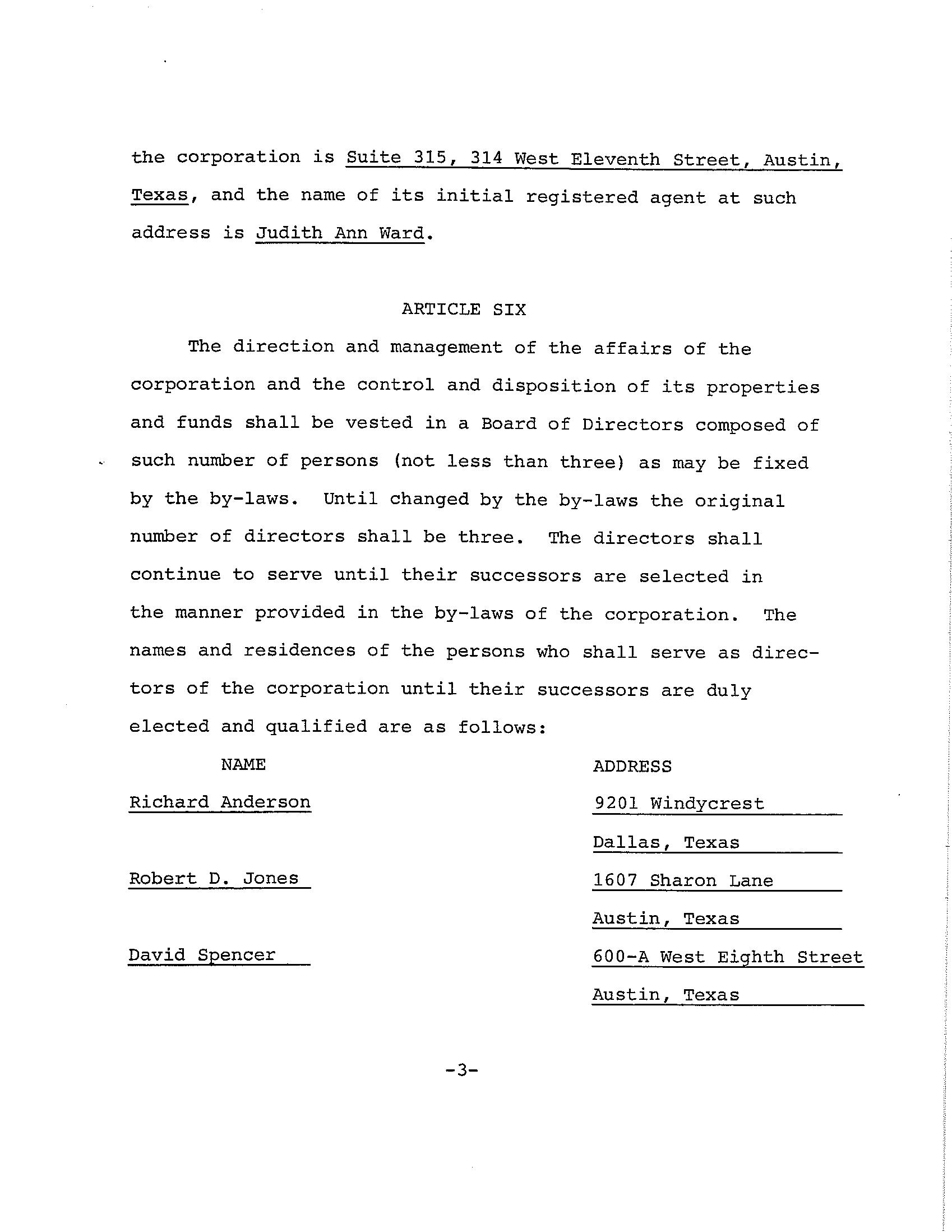 the corporation is Suite 315, 314 West Eleventh Street, Austin, Texas, and the name of its initial registered agent at such address is Judith Ann Ward.

ARTICLE SIX

The direction and management of the affairs of the corporation and the control and disposition of its properties and funds shall be vested in a Board of Directors composed of such number of persons (not less than three) as may be fixed by the by-laws. Until changed by the by-laws the original number of directors shall be three. The directors shall continue to serve until their successors are selected in the manner provided in the by-laws of the corporation. The names and residences of the persons who shall serve as directors of the corporation until their successors are duly elected and qualified are as follows:

| NAME | ADDRESS |
|---|---|
| Richard Anderson | 9201 Windycrest Dallas, Texas |
| Robert D. Jones | 1607 Sharon Lane Austin, Texas |
| David Spencer | 600-A West Eighth Street Austin, Texas |

-3-